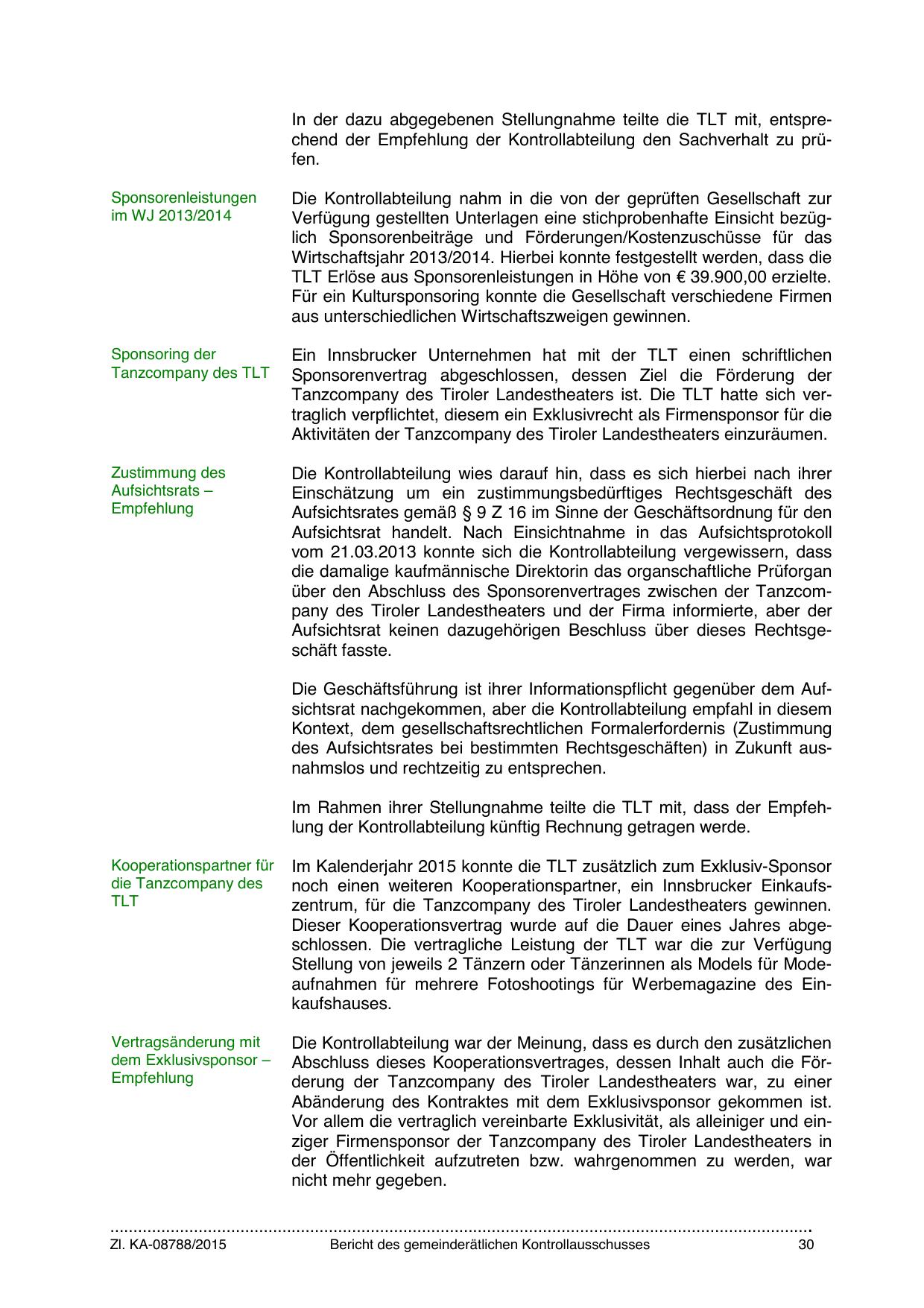 In der dazu abgegebenen Stellungnahme teilte die TLT mit, entsprechend der Empfehlung der Kontrollabteilung den Sachverhalt zu prüfen.

Sponsorenleistungen im WJ 2013/2014

Die Kontrollabteilung nahm in die von der geprüften Gesellschaft zur Verfügung gestellten Unterlagen eine stichprobenhafte Einsicht bezüglich Sponsorenbeiträge und Förderungen/Kostenzuschüsse für das Wirtschaftsjahr 2013/2014. Hierbei konnte festgestellt werden, dass die TLT Erlöse aus Sponsorenleistungen in Höhe von € 39.900,00 erzielte. Für ein Kultursponsoring konnte die Gesellschaft verschiedene Firmen aus unterschiedlichen Wirtschaftszweigen gewinnen.

Sponsoring der Tanzcompany des TLT

Ein Innsbrucker Unternehmen hat mit der TLT einen schriftlichen Sponsorenvertrag abgeschlossen, dessen Ziel die Förderung der Tanzcompany des Tiroler Landestheaters ist. Die TLT hatte sich vertraglich verpflichtet, diesem ein Exklusivrecht als Firmensponsor für die Aktivitäten der Tanzcompany des Tiroler Landestheaters einzuräumen.

Zustimmung des Aufsichtsrats – Empfehlung

Die Kontrollabteilung wies darauf hin, dass es sich hierbei nach ihrer Einschätzung um ein zustimmungsbedürftiges Rechtsgeschäft des Aufsichtsrates gemäß § 9 Z 16 im Sinne der Geschäftsordnung für den Aufsichtsrat handelt. Nach Einsichtnahme in das Aufsichtsprotokoll vom 21.03.2013 konnte sich die Kontrollabteilung vergewissern, dass die damalige kaufmännische Direktorin das organschaftliche Prüforgan über den Abschluss des Sponsorenvertrages zwischen der Tanzcompany des Tiroler Landestheaters und der Firma informierte, aber der Aufsichtsrat keinen dazugehörigen Beschluss über dieses Rechtsgeschäft fasste.

Die Geschäftsführung ist ihrer Informationspflicht gegenüber dem Aufsichtsrat nachgekommen, aber die Kontrollabteilung empfahl in diesem Kontext, dem gesellschaftsrechtlichen Formalerfordernis (Zustimmung des Aufsichtsrates bei bestimmten Rechtsgeschäften) in Zukunft ausnahmslos und rechtzeitig zu entsprechen.

Im Rahmen ihrer Stellungnahme teilte die TLT mit, dass der Empfehlung der Kontrollabteilung künftig Rechnung getragen werde.

Kooperationspartner für die Tanzcompany des TLT

Im Kalenderjahr 2015 konnte die TLT zusätzlich zum Exklusiv-Sponsor noch einen weiteren Kooperationspartner, ein Innsbrucker Einkaufszentrum, für die Tanzcompany des Tiroler Landestheaters gewinnen. Dieser Kooperationsvertrag wurde auf die Dauer eines Jahres abgeschlossen. Die vertragliche Leistung der TLT war die zur Verfügung Stellung von jeweils 2 Tänzern oder Tänzerinnen als Models für Modeaufnahmen für mehrere Fotoshootings für Werbemagazine des Einkaufshauses.

Vertragsänderung mit dem Exklusivsponsor – Empfehlung

Die Kontrollabteilung war der Meinung, dass es durch den zusätzlichen Abschluss dieses Kooperationsvertrages, dessen Inhalt auch die Förderung der Tanzcompany des Tiroler Landestheaters war, zu einer Abänderung des Kontraktes mit dem Exklusivsponsor gekommen ist. Vor allem die vertraglich vereinbarte Exklusivität, als alleiniger und einziger Firmensponsor der Tanzcompany des Tiroler Landestheaters in der Öffentlichkeit aufzutreten bzw. wahrgenommen zu werden, war nicht mehr gegeben.

Zl. KA-08788/2015 Bericht des gemeinderätlichen Kontrollausschusses 30